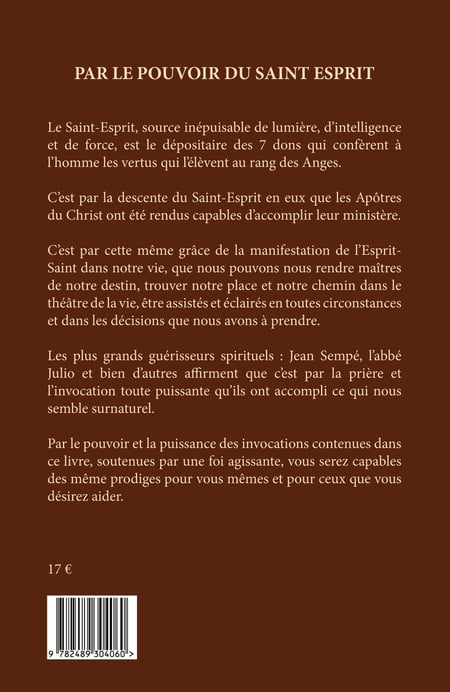 PAR LE POUVOIR DU SAINT ESPRIT

Le Saint-Esprit, source inépuisable de lumière, d'intelligence et de force, est le dépositaire des 7 dons qui confèrent à l'homme les vertus qui l'élèvent au rang des Anges.

C'est par la descente du Saint-Esprit en eux que les Apôtres du Christ ont été rendus capables d'accomplir leur ministère.

C'est par cette même grâce de la manifestation de l'Esprit-Saint dans notre vie, que nous pouvons nous rendre maîtres de notre destin, trouver notre place et notre chemin dans le théâtre de la vie, être assistés et éclairés en toutes circonstances et dans les décisions que nous avons à prendre.

Les plus grands guérisseurs spirituels : Jean Sempé, l'abbé Julio et bien d'autres affirment que c'est par la prière et l'invocation toute puissante qu'ils ont accompli ce qui nous semble surnaturel.

Par le pouvoir et la puissance des invocations contenues dans ce livre, soutenues par une foi agissante, vous serez capables des même prodiges pour vous mêmes et pour ceux que vous désirez aider.

17 €

9 782489 304060 >